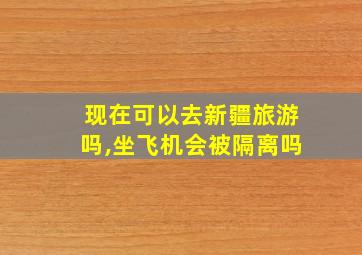 现在可以去新疆旅游吗,坐飞机会被隔离吗